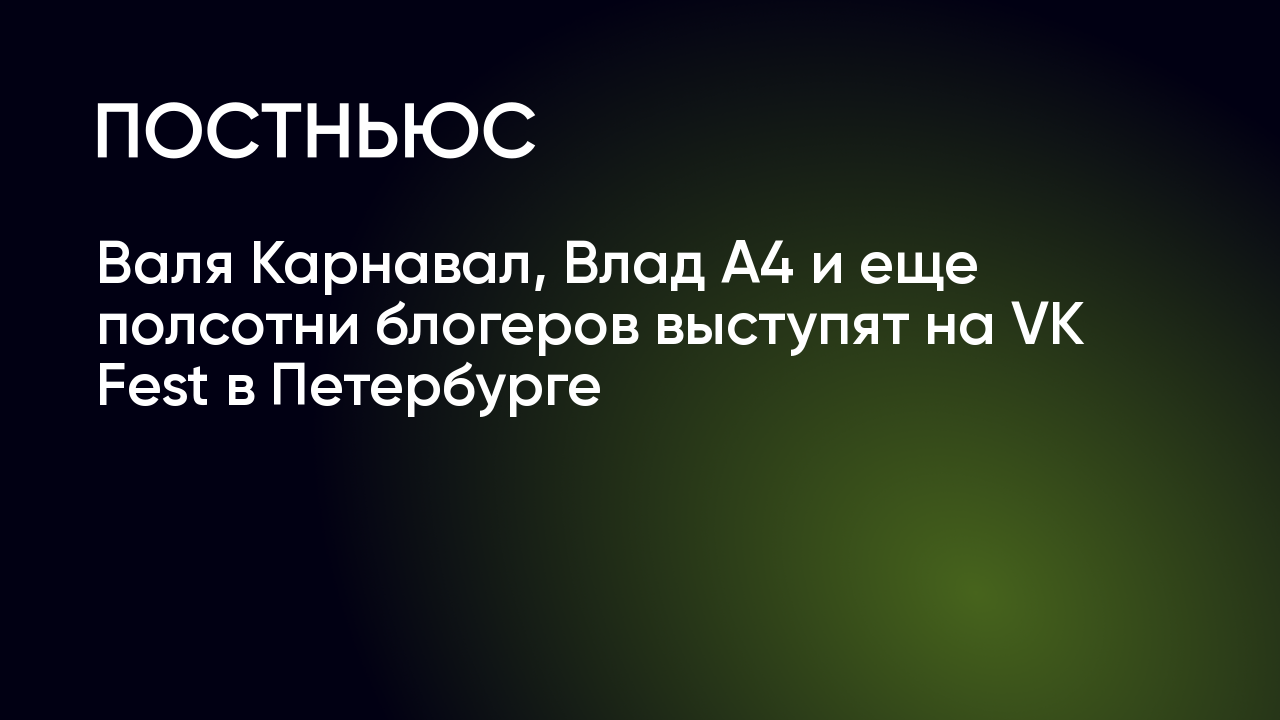 ПОСТНЬЮС

Валя Карнавал, Влад А4 и еще полсотни блогеров выступят на VK Fest в Петербурге